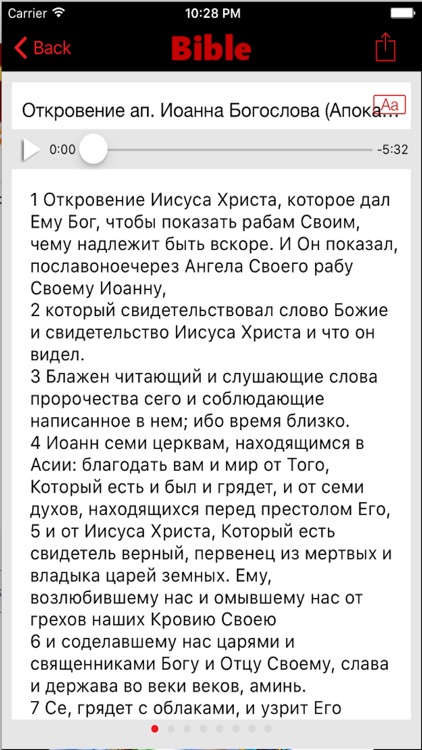 Carrier 10:28 PM

Back Bible

Откровение ап. Иоанна Богослова (Апока...

Aa

0:00 -5:32

1 Откровение Иисуса Христа, которое дал Ему Бог, чтобы показать рабам Своим, чему надлежит быть вскоре. И Он показал, пославоноечерез Ангела Своего рабу Своему Иоанну,
2 который свидетельствовал слово Божие и свидетельство Иисуса Христа и что он видел.
3 Блажен читающий и слушающие слова пророчества сего и соблюдающие написанное в нем; ибо время близко.
4 Иоанн семи церквам, находящимся в Асии: благодать вам и мир от Того, Который есть и был и грядет, и от семи духов, находящихся перед престолом Его,
5 и от Иисуса Христа, Который есть свидетель верный, первенец из мертвых и владыка царей земных. Ему, возлюбившему нас и омывшему нас от грехов наших Кровию Своею
6 и соделавшему нас царями и священниками Богу и Отцу Своему, слава и держава во веки веков, аминь.
7 Се, грядет с облаками, и узрит Его